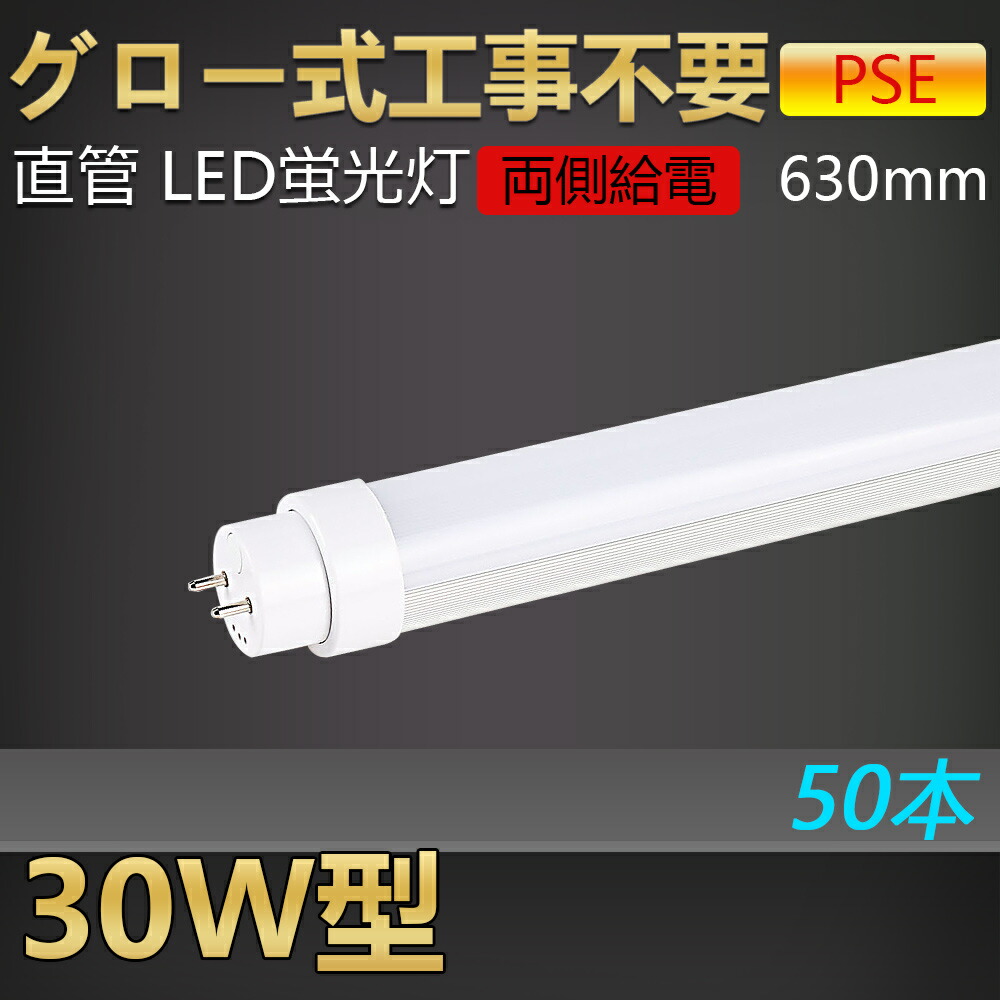 グロー式工事不要 PSE

直管 LED蛍光灯 両側給電 630mm

50本

30W型